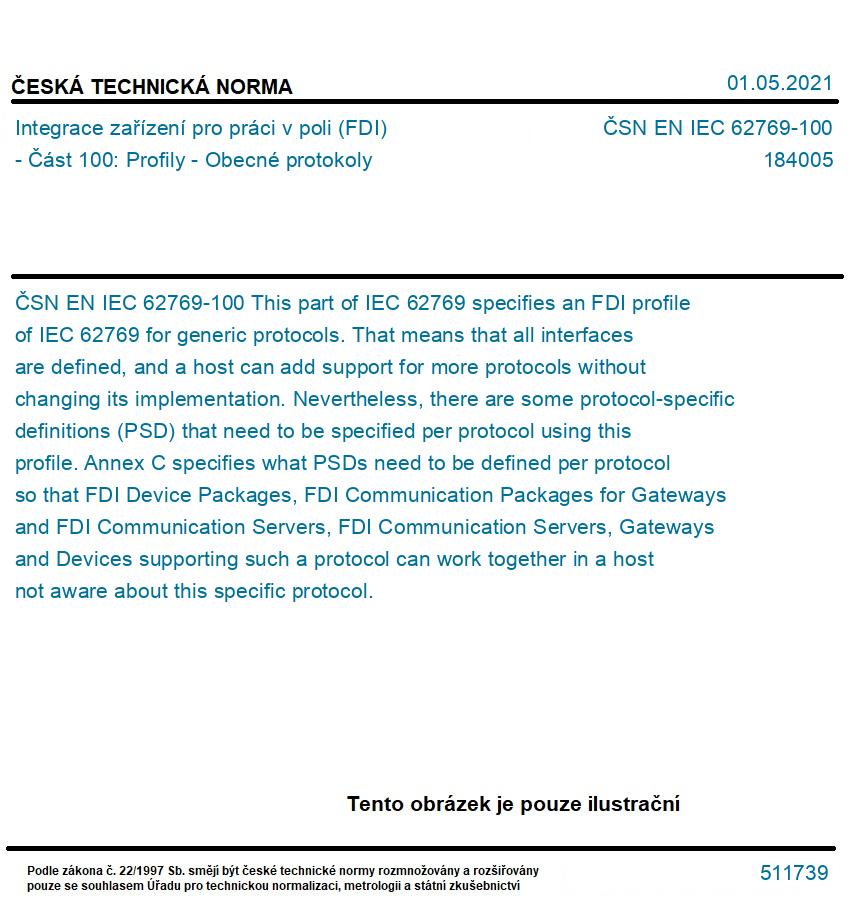 ČESKÁ TECHNICKÁ NORMA

01.05.2021

Integrace zařízení pro práci v poli (FDI) - Část 100: Profily - Obecné protokoly

ČSN EN IEC 62769-100
184005

ČSN EN IEC 62769-100 This part of IEC 62769 specifies an FDI profile of IEC 62769 for generic protocols. That means that all interfaces are defined, and a host can add support for more protocols without changing its implementation. Nevertheless, there are some protocol-specific definitions (PSD) that need to be specified per protocol using this profile. Annex C specifies what PSDs need to be defined per protocol so that FDI Device Packages, FDI Communication Packages for Gateways and FDI Communication Servers, FDI Communication Servers, Gateways and Devices supporting such a protocol can work together in a host not aware about this specific protocol.

Tento obrázek je pouze ilustrační

Podle zákona č. 22/1997 Sb. smějí být české technické normy rozmnožovány a rozšiřovány pouze se souhlasem Úřadu pro technickou normalizaci, metrologii a státní zkušebnictví

511739